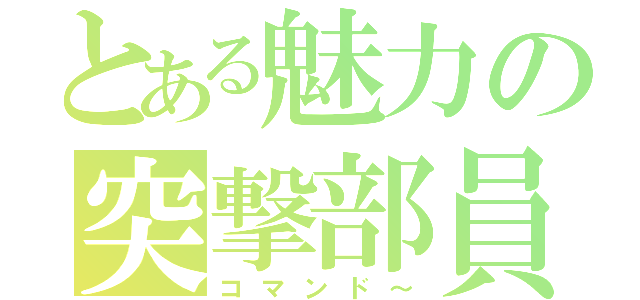 とある魅力の
突撃部員
コマンド～